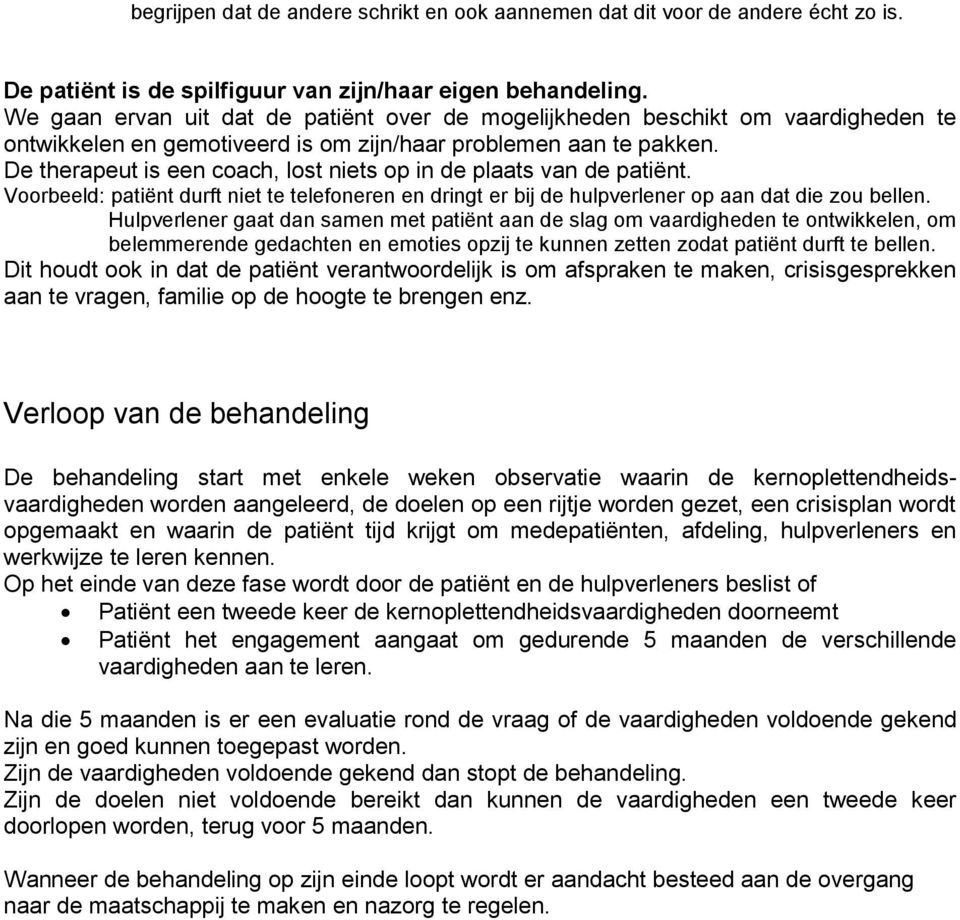 begrijpen dat de andere schrikt en ook aannemen dat dit voor de andere écht zo is.

De patiënt is de spilfiguur van zijn/haar eigen behandeling.
We gaan ervan uit dat de patiënt over de mogelijkheden beschikt om vaardigheden te ontwikkelen en gemotiveerd is om zijn/haar problemen aan te pakken.
De therapeut is een coach, lost niets op in de plaats van de patiënt.
Voorbeeld: patiënt durft niet te telefoneren en dringt er bij de hulpverlener op aan dat die zou bellen.
Hulpverlener gaat dan samen met patiënt aan de slag om vaardigheden te ontwikkelen, om belemmerende gedachten en emoties opzij te kunnen zetten zodat patiënt durft te bellen.
Dit houdt ook in dat de patiënt verantwoordelijk is om afspraken te maken, crisisgesprekken aan te vragen, familie op de hoogte te brengen enz.

Verloop van de behandeling

De behandeling start met enkele weken observatie waarin de kernoplettendheidsvaardigheden worden aangeleerd, de doelen op een rijtje worden gezet, een crisisplan wordt opgemaakt en waarin de patiënt tijd krijgt om medepatiënten, afdeling, hulpverleners en werkwijze te leren kennen.
Op het einde van deze fase wordt door de patiënt en de hulpverleners beslist of
• Patiënt een tweede keer de kernoplettendheidsvaardigheden doorneemt
• Patiënt het engagement aangaat om gedurende 5 maanden de verschillende vaardigheden aan te leren.

Na die 5 maanden is er een evaluatie rond de vraag of de vaardigheden voldoende gekend zijn en goed kunnen toegepast worden.
Zijn de vaardigheden voldoende gekend dan stopt de behandeling.
Zijn de doelen niet voldoende bereikt dan kunnen de vaardigheden een tweede keer doorlopen worden, terug voor 5 maanden.

Wanneer de behandeling op zijn einde loopt wordt er aandacht besteed aan de overgang naar de maatschappij te maken en nazorg te regelen.